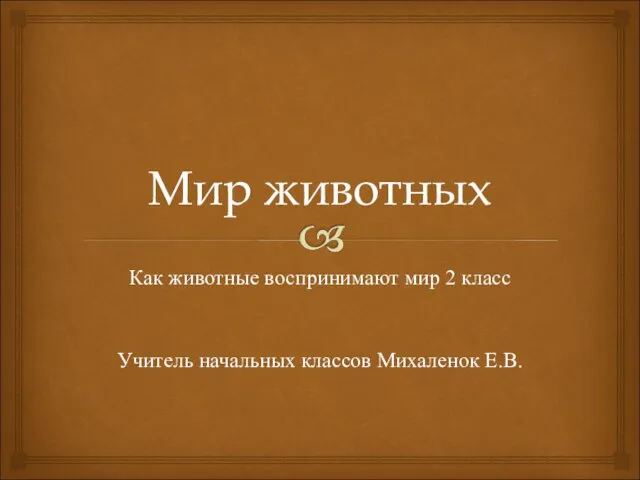 Мир животных

Как животные воспринимают мир 2 класс

Учитель начальных классов Михаленок Е.В.